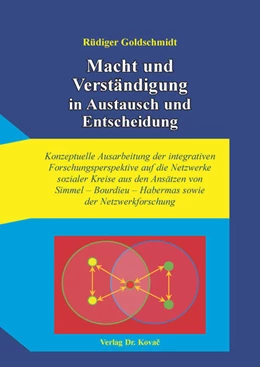 Rüdiger Goldschmidt

Macht und Verständigung in Austausch und Entscheidung

Konzeptuelle Ausarbeitung der integrativen Forschungsperspektive auf die Netzwerke sozialer Kreise aus den Ansätzen von Simmel – Bourdieu – Habermas sowie der Netzwerkforschung

Verlag Dr. Kovač